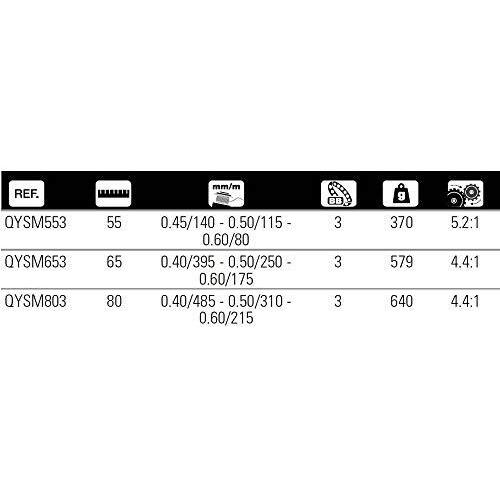 | REF. | | mm/m | BB | g | |
|---|---|---|---|---|---|
| QYSM553 | 55 | 0.45/140 - 0.50/115 - 0.60/80 | 3 | 370 | 5.2:1 |
| QYSM653 | 65 | 0.40/395 - 0.50/250 - 0.60/175 | 3 | 579 | 4.4:1 |
| QYSM803 | 80 | 0.40/485 - 0.50/310 - 0.60/215 | 3 | 640 | 4.4:1 |